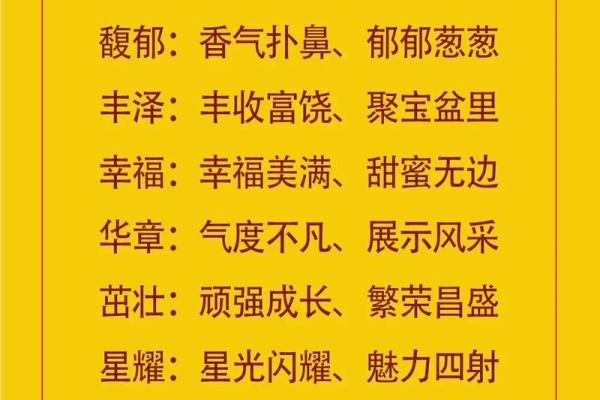 馥郁：香气扑鼻、郁郁葱葱

丰泽：丰收富饶、聚宝盆里

幸福：幸福美满、甜蜜无边

华章：气度不凡、展示风采

茁壮：顽强成长、繁荣昌盛

星耀：星光闪耀、魅力四射